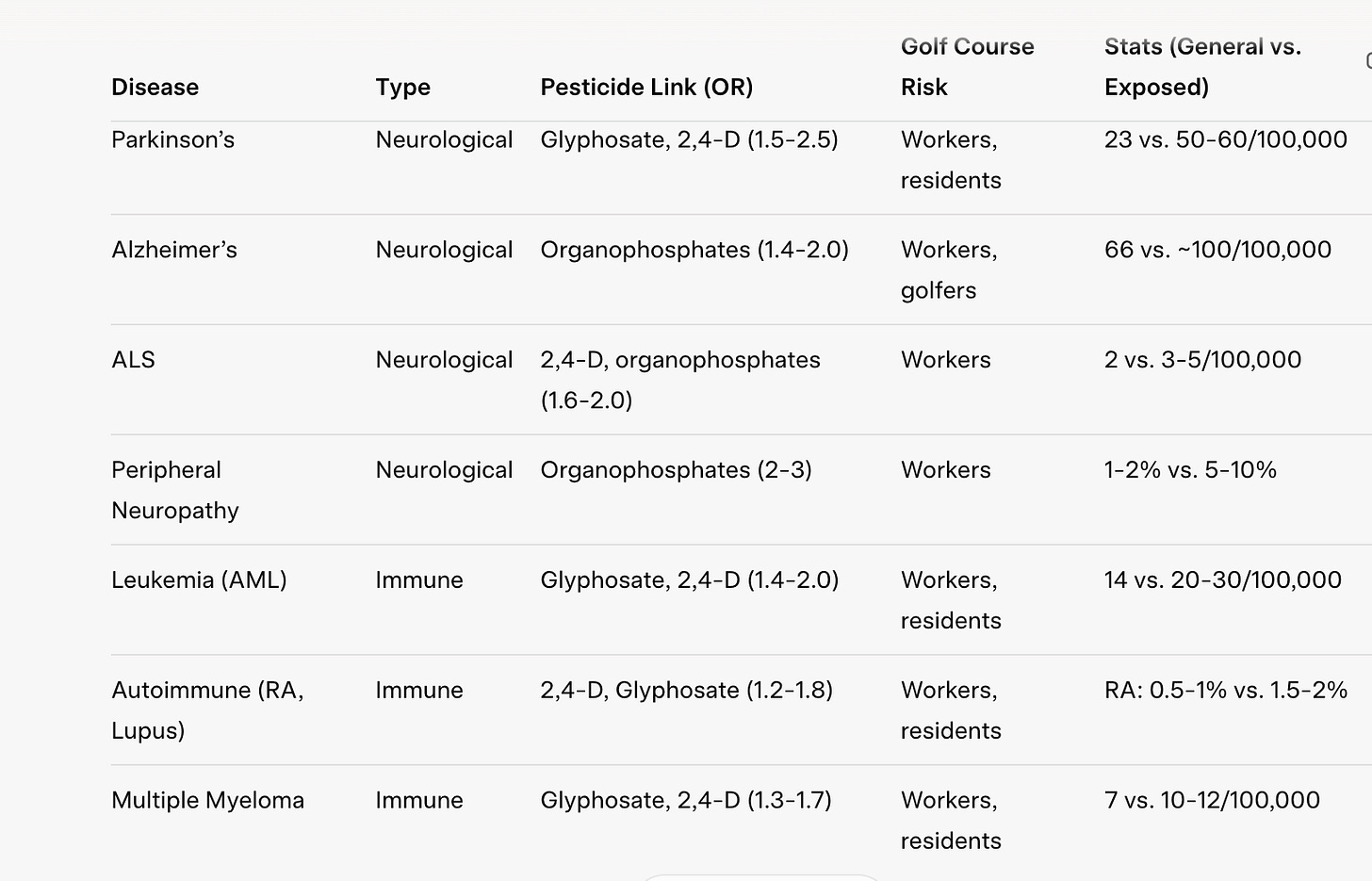 | Disease | Type | Pesticide Link (OR) | Golf Course Risk | Stats (General vs. Exposed) |
|---|---|---|---|---|
| Parkinson’s | Neurological | Glyphosate, 2,4-D (1.5-2.5) | Workers, residents | 23 vs. 50-60/100,000 |
| Alzheimer’s | Neurological | Organophosphates (1.4-2.0) | Workers, golfers | 66 vs. ~100/100,000 |
| ALS | Neurological | 2,4-D, organophosphates (1.6-2.0) | Workers | 2 vs. 3-5/100,000 |
| Peripheral Neuropathy | Neurological | Organophosphates (2-3) | Workers | 1-2% vs. 5-10% |
| Leukemia (AML) | Immune | Glyphosate, 2,4-D (1.4-2.0) | Workers, residents | 14 vs. 20-30/100,000 |
| Autoimmune (RA, Lupus) | Immune | 2,4-D, Glyphosate (1.2-1.8) | Workers, residents | RA: 0.5-1% vs. 1.5-2% |
| Multiple Myeloma | Immune | Glyphosate, 2,4-D (1.3-1.7) | Workers, residents | 7 vs. 10-12/100,000 |